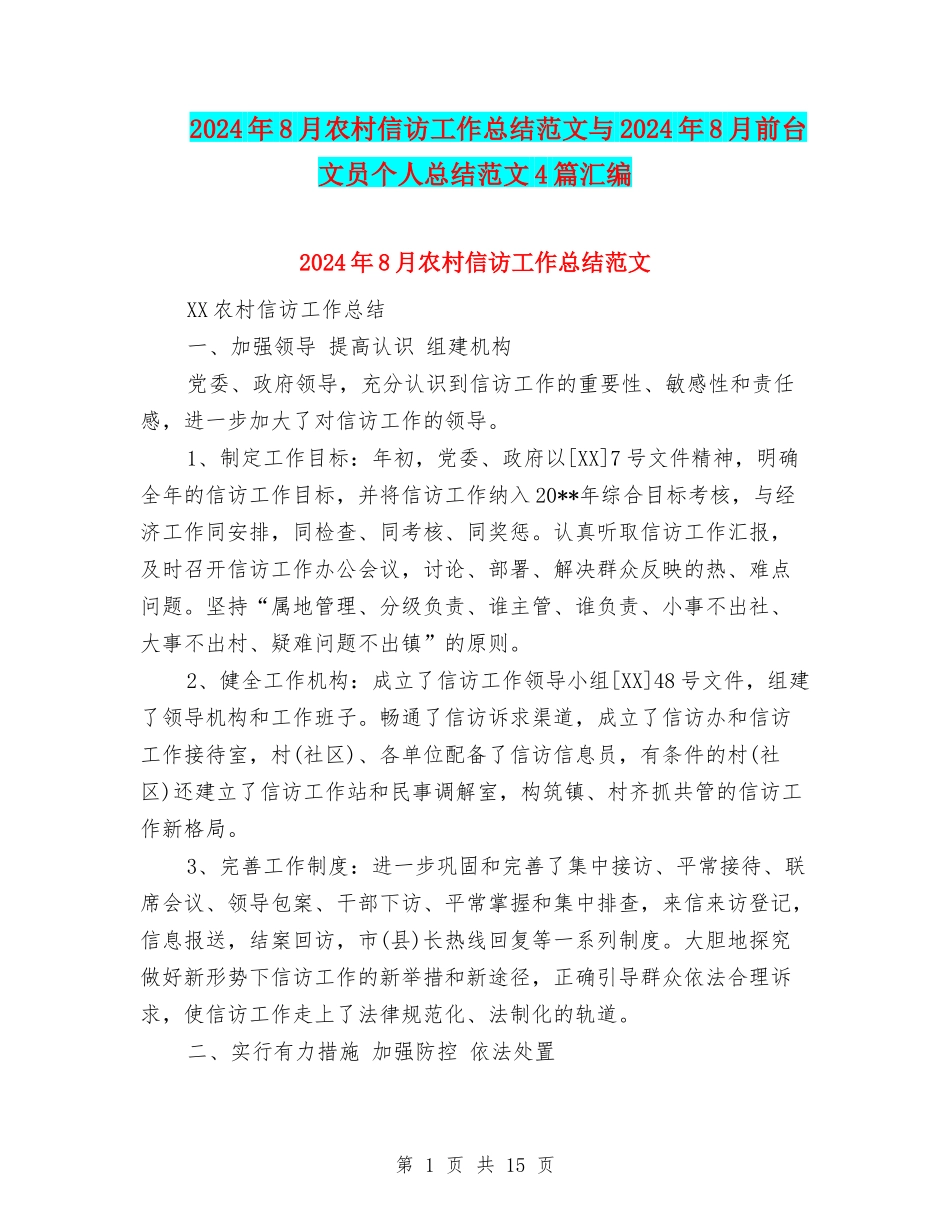 2024年8月农村信访工作总结范文与2024年8月前台文员个人总结范文4篇汇编

2024年8月农村信访工作总结范文

XX农村信访工作总结

一、加强领导 提高认识 组建机构

党委、政府领导，充分认识到信访工作的重要性、敏感性和责任感，进一步加大了对信访工作的领导。

1、制定工作目标：年初，党委、政府以[XX]7号文件精神，明确全年的信访工作目标，并将信访工作纳入20**年综合目标考核，与经济工作同安排，同检查、同考核、同奖惩。认真听取信访工作汇报，及时召开信访工作办公会议，讨论、部署、解决群众反映的热、难点问题。坚持“属地管理、分级负责、谁主管、谁负责、小事不出社、大事不出村、疑难问题不出镇”的原则。

2、健全工作机构：成立了信访工作领导小组[XX]48号文件，组建了领导机构和工作班子。畅通了信访诉求渠道，成立了信访办和信访工作接待室，村(社区)、各单位配备了信访信息员，有条件的村(社区)还建立了信访工作站和民事调解室，构筑镇、村齐抓共管的信访工作新格局。

3、完善工作制度：进一步巩固和完善了集中接访、平常接待、联席会议、领导包案、干部下访、平常掌握和集中排查，来信来访登记，信息报送，结案回访，市(县)长热线回复等一系列制度。大胆地探究做好新形势下信访工作的新举措和新途径，正确引导群众依法合理诉求，使信访工作走上了法律规范化、法制化的轨道。

二、实行有力措施 加强防控 依法处置

第 1 页 共 15 页